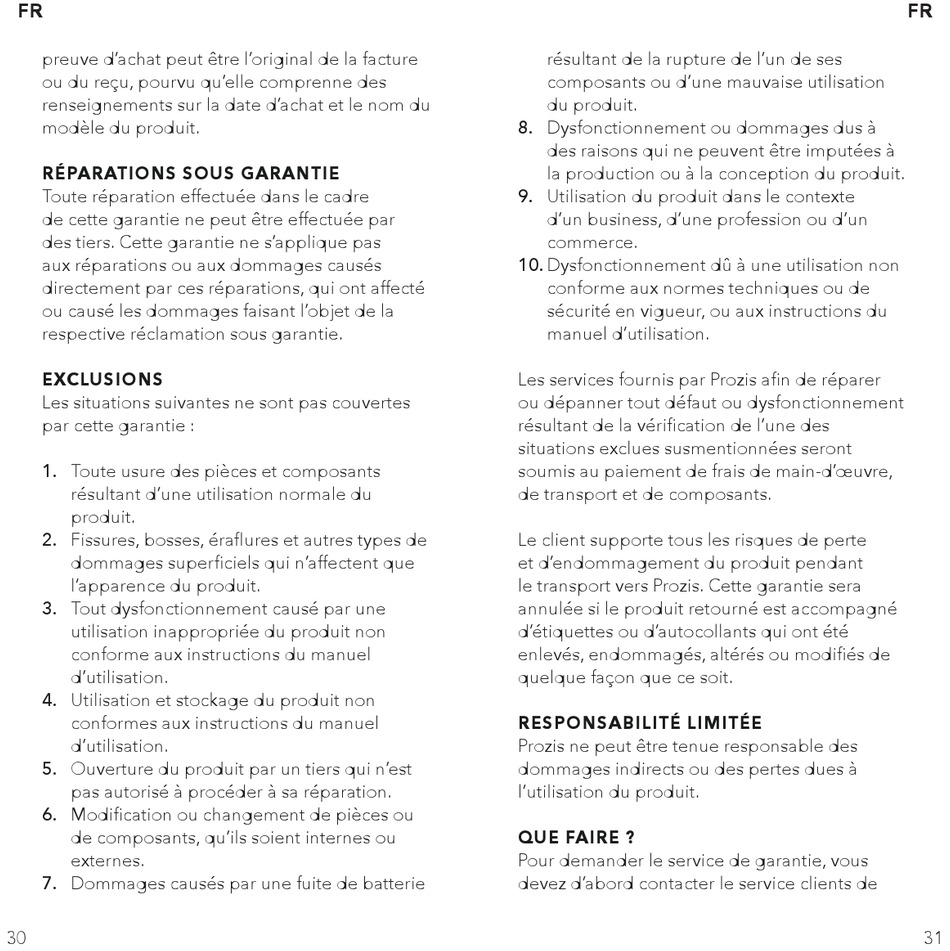 FR

preuve d'achat peut être l'original de la facture ou du reçu, pourvu qu'elle comprenne des renseignements sur la date d'achat et le nom du modèle du produit.

RÉPARATIONS SOUS GARANTIE
Toute réparation effectuée dans le cadre de cette garantie ne peut être effectuée par des tiers. Cette garantie ne s'applique pas aux réparations ou aux dommages causés directement par ces réparations, qui ont affecté ou causé les dommages faisant l'objet de la respective réclamation sous garantie.

EXCLUSIONS
Les situations suivantes ne sont pas couvertes par cette garantie :

1. Toute usure des pièces et composants résultant d'une utilisation normale du produit.
2. Fissures, bosses, éraflures et autres types de dommages superficiels qui n'affectent que l'apparence du produit.
3. Tout dysfonctionnement causé par une utilisation inappropriée du produit non conforme aux instructions du manuel d'utilisation.
4. Utilisation et stockage du produit non conformes aux instructions du manuel d'utilisation.
5. Ouverture du produit par un tiers qui n'est pas autorisé à procéder à sa réparation.
6. Modification ou changement de pièces ou de composants, qu'ils soient internes ou externes.
7. Dommages causés par une fuite de batterie

30

FR

résultant de la rupture de l'un de ses composants ou d'une mauvaise utilisation du produit.
8. Dysfonctionnement ou dommages dus à des raisons qui ne peuvent être imputées à la production ou à la conception du produit.
9. Utilisation du produit dans le contexte d'un business, d'une profession ou d'un commerce.
10. Dysfonctionnement dû à une utilisation non conforme aux normes techniques ou de sécurité en vigueur, ou aux instructions du manuel d'utilisation.

Les services fournis par Prozis afin de réparer ou dépanner tout défaut ou dysfonctionnement résultant de la vérification de l'une des situations exclues susmentionnées seront soumis au paiement de frais de main-d'œuvre, de transport et de composants.

Le client supporte tous les risques de perte et d'endommagement du produit pendant le transport vers Prozis. Cette garantie sera annulée si le produit retourné est accompagné d'étiquettes ou d'autocollants qui ont été enlevés, endommagés, altérés ou modifiés de quelque façon que ce soit.

RESPONSABILITÉ LIMITÉE
Prozis ne peut être tenue responsable des dommages indirects ou des pertes dues à l'utilisation du produit.

QUE FAIRE ?
Pour demander le service de garantie, vous devez d'abord contacter le service clients de

31